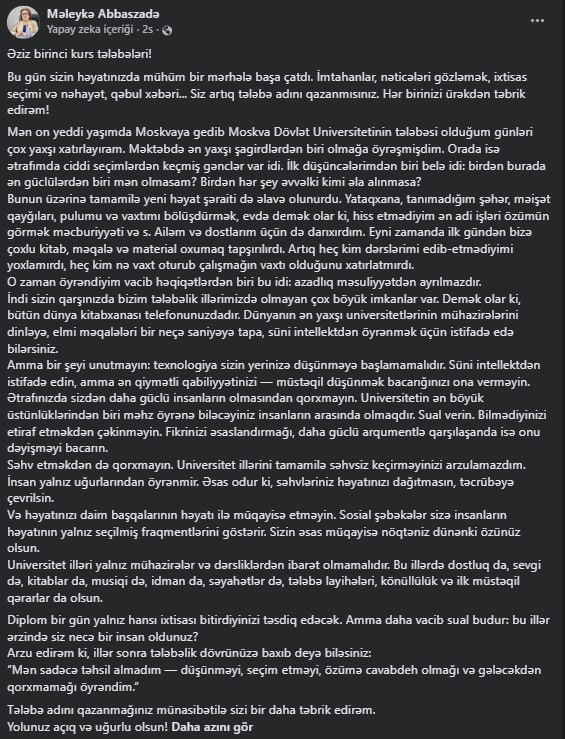 Məleykə Abbaszadə
Yapay zeka içeriği · 2s ·

Əziz birinci kurs tələbələri!

Bu gün sizin həyatınızda mühüm bir mərhələ başa çatdı. İmtahanlar, nəticələri gözləmək, ixtisas seçimi və nəhayət, qəbul xəbəri... Siz artıq tələbə adını qazanmısınız. Hər birinizi ürəkdən təbrik edirəm!

Mən on yeddi yaşımda Moskvaya gedib Moskva Dövlət Universitetinin tələbəsi olduğum günləri çox yaxşı xatırlayıram. Məktəbdə ən yaxşı şagirdlərdən biri olmağa öyrəşmişdim. Orada isə ətrafımda ciddi seçimlərdən keçmiş gənclər var idi. İlk düşüncələrimdən biri belə idi: birdən burada ən güclülərdən biri mən olmasam? Birdən hər şey əvvəlki kimi əla alınmasa?
Bunun üzərinə tamamilə yeni həyat şəraiti də əlavə olunurdu. Yataqxana, tanımadığım şəhər, məişət qayğıları, pulumu və vaxtımı bölüşdürmək, evdə demək olar ki, hiss etmədiyim ən adi işləri özümün görmək məcburiyyəti və s. Ailəm və dostlarım üçün də darıxırdım. Eyni zamanda ilk gündən bizə çoxlu kitab, məqalə və material oxumaq tapşırılırdı. Artıq heç kim dərslərimi edib-etmədiyimi yoxlamırdı, heç kim nə vaxt oturub çalışmağın vaxtı olduğunu xatırlatmırdı.
O zaman öyrəndiyim vacib həqiqətlərdən biri bu idi: azadlıq məsuliyyətdən ayrılmazdır.
İndi sizin qarşınızda bizim tələbəlik illərimizdə olmayan çox böyük imkanlar var. Demək olar ki, bütün dünya kitabxanası telefonunuzdadır. Dünyanın ən yaxşı universitetlərinin mühazirələrini dinləyə, elmi məqalələri bir neçə saniyəyə tapa, süni intellektdən öyrənmək üçün istifadə edə bilərsiniz.
Amma bir şeyi unutmayın: texnologiya sizin yerinizə düşünməyə başlamamalıdır. Süni intellektdən istifadə edin, amma ən qiymətli qabiliyyətinizi — müstəqil düşünmək bacarığınızı ona verməyin.
Ətrafınızda sizdən daha güclü insanların olmasından qorxmayın. Universitetin ən böyük üstünlüklərindən biri məhz öyrənə biləcəyiniz insanların arasında olmaqdır. Sual verin. Bilmədiyinizi etiraf etməkdən çəkinməyin. Fikrinizi əsaslandırmağı, daha güclü arqumentlə qarşılaşanda isə onu dəyişməyi bacarın.
Səhv etməkdən də qorxmayın. Universitet illərini tamamilə səhvsiz keçirməyinizi arzulamazdım. İnsan yalnız uğurlarından öyrənmir. Əsas odur ki, səhvləriniz həyatınızı dağıtmasın, təcrübəyə çevrilsin.
Və həyatınızı daim başqalarının həyatı ilə müqayisə etməyin. Sosial şəbəkələr sizə insanların həyatının yalnız seçilmiş fraqmentlərini göstərir. Sizin əsas müqayisə nöqtəniz dünənki özünüz olsun.
Universitet illəri yalnız mühazirələr və dərsliklərdən ibarət olmamalıdır. Bu illərdə dostluq da, sevgi də, kitablar da, musiqi də, idman da, səyahətlər də, tələbə layihələri, könüllülük və ilk müstəqil qərarlar da olsun.

Diplom bir gün yalnız hansı ixtisası bitirdiyinizi təsdiq edəcək. Amma daha vacib sual budur: bu illər ərzində siz necə bir insan oldunuz?
Arzu edirəm ki, illər sonra tələbəlik dövrünüzə baxıb deyə biləsiniz:
"Mən sadəcə təhsil almadım — düşünməyi, seçim etməyi, özümə cavabdeh olmağı və gələcəkdən qorxmamağı öyrəndim."

Tələbə adını qazanmağınız münasibətilə sizi bir daha təbrik edirəm.
Yolunuz açıq və uğurlu olsun! Daha azını gör